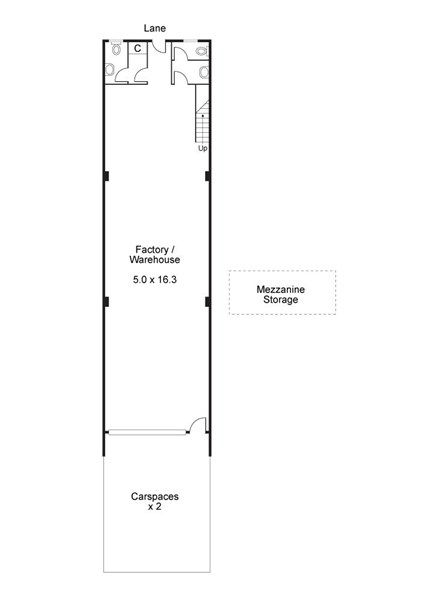 Lane

C

Up

Factory / Warehouse

5.0 x 16.3

Mezzanine Storage

Carspaces x 2